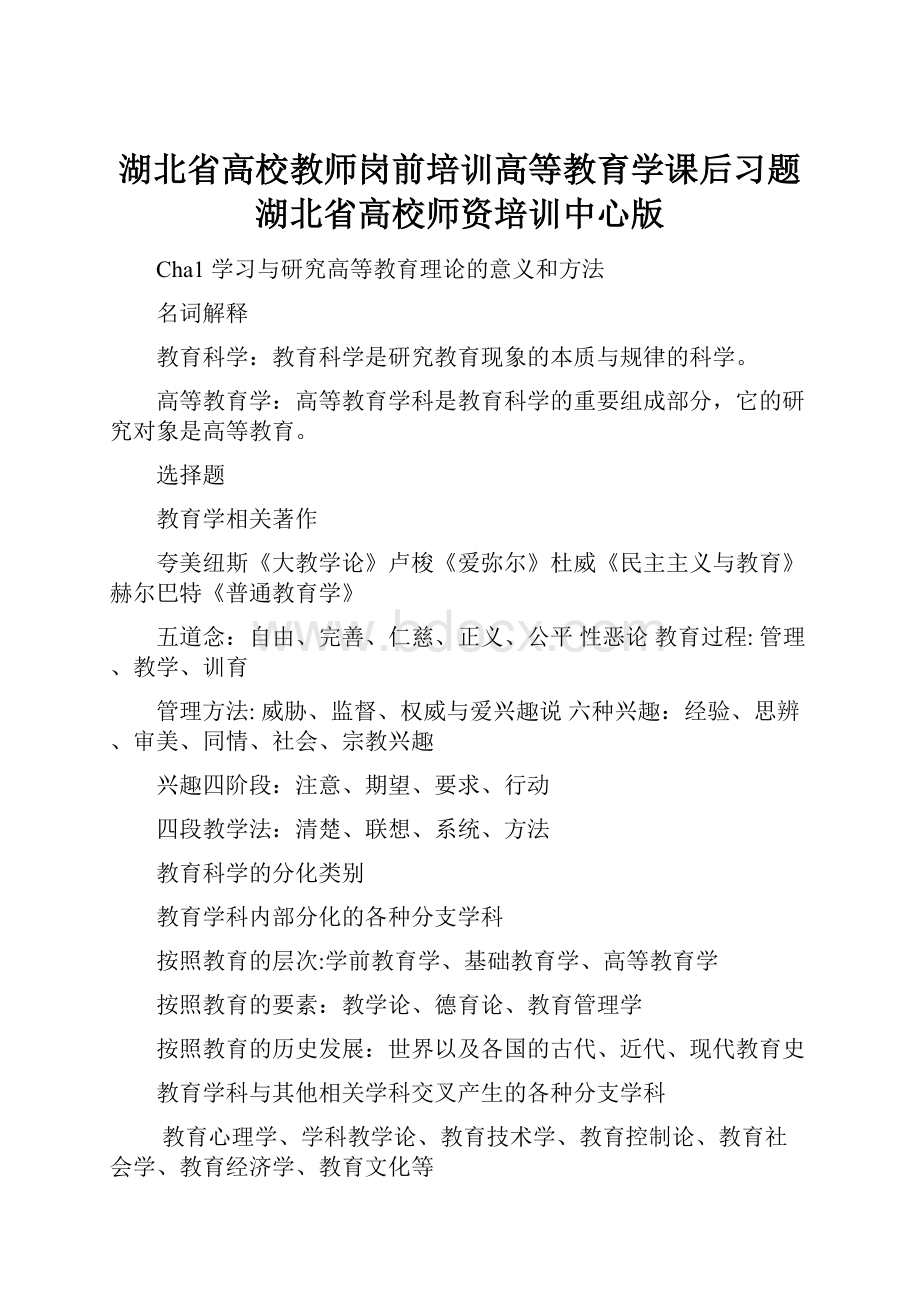 湖北省高校教师岗前培训高等教育学课后习题湖北省高校师资培训中心版

Cha1 学习与研究高等教育理论的意义和方法

名词解释

教育科学：教育科学是研究教育现象的本质与规律的科学。

高等教育学：高等教育学科是教育科学的重要组成部分，它的研究对象是高等教育。

选择题

教育学相关著作

夸美纽斯《大教学论》卢梭《爱弥尔》杜威《民主主义与教育》赫尔巴特《普通教育学》

五道念：自由、完善、仁慈、正义、公平 性恶论 教育过程: 管理、教学、训育

管理方法: 威胁、监督、权威与爱兴趣说 六种兴趣：经验、思辨、审美、同情、社会、宗教兴趣

兴趣四阶段：注意、期望、要求、行动

四段教学法：清楚、联想、系统、方法

教育科学的分化类别

教育学科内部分化的各种分支学科

按照教育的层次:学前教育学、基础教育学、高等教育学

按照教育的要素：教学论、德育论、教育管理学

按照教育的历史发展：世界以及各国的古代、近代、现代教育史

教育学科与其他相关学科交叉产生的各种分支学科

教育心理学、学科教学论、教育技术学、教育控制论、教育社会学、教育经济学、教育文化等

www.bdocx.com